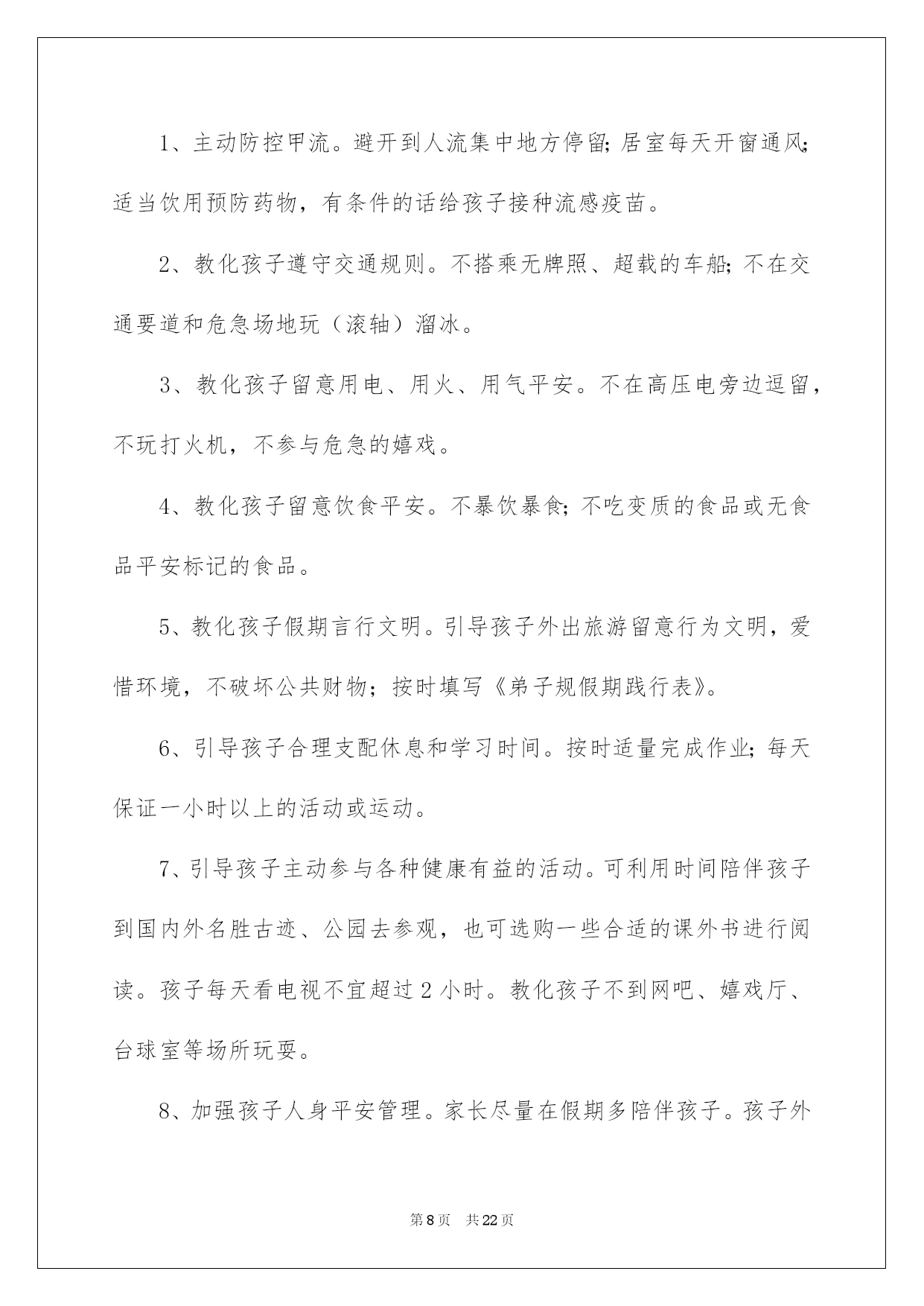 1、主动防控甲流。避开到人流集中地方停留;居室每天开窗通风;适当饮用预防药物，有条件的话给孩子接种流感疫苗。

2、教化孩子遵守交通规则。不搭乘无牌照、超载的车船;不在交通要道和危急场地玩（滚轴）溜冰。

3、教化孩子留意用电、用火、用气平安。不在高压电旁边逗留，不玩打火机，不参与危急的嬉戏。

4、教化孩子留意饮食平安。不暴饮暴食;不吃变质的食品或无食品平安标记的食品。

5、教化孩子假期言行文明。引导孩子外出旅游留意行为文明，爱惜环境，不破坏公共财物；按时填写《弟子规假期践行表》。

6、引导孩子合理支配休息和学习时间。按时适量完成作业;每天保证一小时以上的活动或运动。

7、引导孩子主动参与各种健康有益的活动。可利用时间陪伴孩子到国内外名胜古迹、公园去参观，也可选购一些合适的课外书进行阅读。孩子每天看电视不宜超过2小时。教化孩子不到网吧、嬉戏厅、台球室等场所玩耍。

8、加强孩子人身平安管理。家长尽量在假期多陪伴孩子。孩子外

第8页 共22页